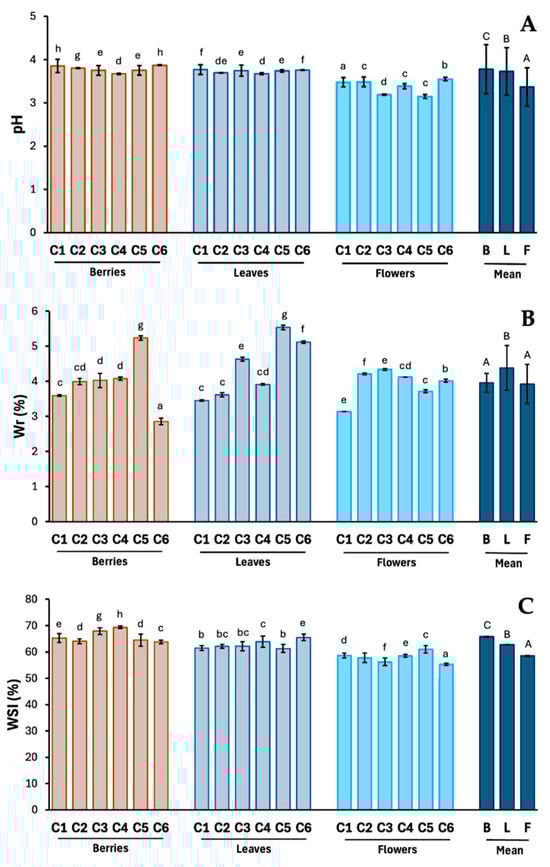 A

pH

5
4
3
2
1
0

h g e d e h
f de e d e f
a c d c c b
C B A

C1 C2 C3 C4 C5 C6
Berries
C1 C2 C3 C4 C5 C6
Leaves
C1 C2 C3 C4 C5 C6
Flowers
B L F
Mean

B

Wr (%)

6
5
4
3
2
1
0

c cd d d g a
c c e cd g f
e f e cd c b
A B A

C1 C2 C3 C4 C5 C6
Berries
C1 C2 C3 C4 C5 C6
Leaves
C1 C2 C3 C4 C5 C6
Flowers
B L F
Mean

C

WSI (%)

80
70
60
50
40
30
20
10
0

e d g h d c
b bc bc c b e
d f e c a
C B A

C1 C2 C3 C4 C5 C6
Berries
C1 C2 C3 C4 C5 C6
Leaves
C1 C2 C3 C4 C5 C6
Flowers
B L F
Mean